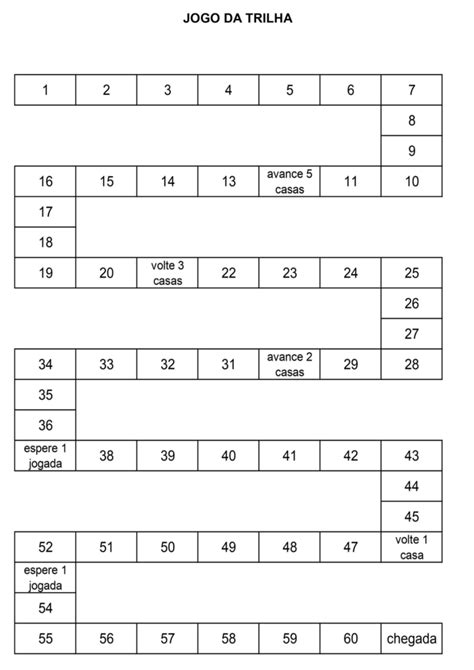 JOGO DA TRILHA

| 1 | 2 | 3 | 4 | 5 | 6 | 7 |
|---|---|---|---|---|---|---|
| | | | | | | 8 |
| | | | | | | 9 |
| 16 | 15 | 14 | 13 | avance 5 casas | 11 | 10 |
| 17 | | | | | | |
| 18 | | | | | | |
| 19 | 20 | volte 3 casas | 22 | 23 | 24 | 25 |
| | | | | | | 26 |
| | | | | | | 27 |
| 34 | 33 | 32 | 31 | avance 2 casas | 29 | 28 |
| 35 | | | | | | |
| 36 | | | | | | |
| espere 1 jogada | 38 | 39 | 40 | 41 | 42 | 43 |
| | | | | | | 44 |
| | | | | | | 45 |
| 52 | 51 | 50 | 49 | 48 | 47 | volte 1 casa |
| espere 1 jogada | | | | | | |
| 54 | | | | | | |
| 55 | 56 | 57 | 58 | 59 | 60 | chegada |